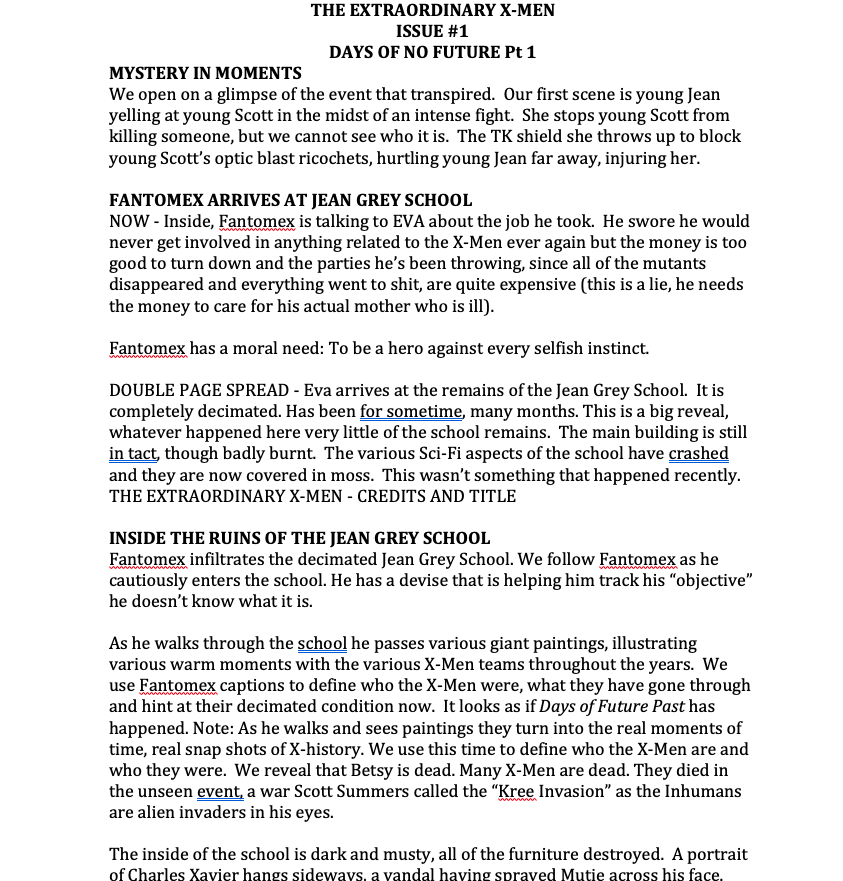 THE EXTRAORDINARY X-MEN
ISSUE #1
DAYS OF NO FUTURE Pt 1

MYSTERY IN MOMENTS
We open on a glimpse of the event that transpired. Our first scene is young Jean yelling at young Scott in the midst of an intense fight. She stops young Scott from killing someone, but we cannot see who it is. The TK shield she throws up to block young Scott's optic blast ricochets, hurtling young Jean far away, injuring her.

FANTOMEX ARRIVES AT JEAN GREY SCHOOL
NOW - Inside, Fantomex is talking to EVA about the job he took. He swore he would never get involved in anything related to the X-Men ever again but the money is too good to turn down and the parties he's been throwing, since all of the mutants disappeared and everything went to shit, are quite expensive (this is a lie, he needs the money to care for his actual mother who is ill).

Fantomex has a moral need: To be a hero against every selfish instinct.

DOUBLE PAGE SPREAD - Eva arrives at the remains of the Jean Grey School. It is completely decimated. Has been for sometime, many months. This is a big reveal, whatever happened here very little of the school remains. The main building is still in tact, though badly burnt. The various Sci-Fi aspects of the school have crashed and they are now covered in moss. This wasn't something that happened recently.
THE EXTRAORDINARY X-MEN - CREDITS AND TITLE

INSIDE THE RUINS OF THE JEAN GREY SCHOOL
Fantomex infiltrates the decimated Jean Grey School. We follow Fantomex as he cautiously enters the school. He has a devise that is helping him track his "objective" he doesn't know what it is.

As he walks through the school he passes various giant paintings, illustrating various warm moments with the various X-Men teams throughout the years. We use Fantomex captions to define who the X-Men were, what they have gone through and hint at their decimated condition now. It looks as if Days of Future Past has happened. Note: As he walks and sees paintings they turn into the real moments of time, real snap shots of X-history. We use this time to define who the X-Men are and who they were. We reveal that Betsy is dead. Many X-Men are dead. They died in the unseen event, a war Scott Summers called the "Kree Invasion" as the Inhumans are alien invaders in his eyes.

The inside of the school is dark and musty, all of the furniture destroyed. A portrait of Charles Xavier hangs sideways, a vandal having sprayed Mutie across his face.